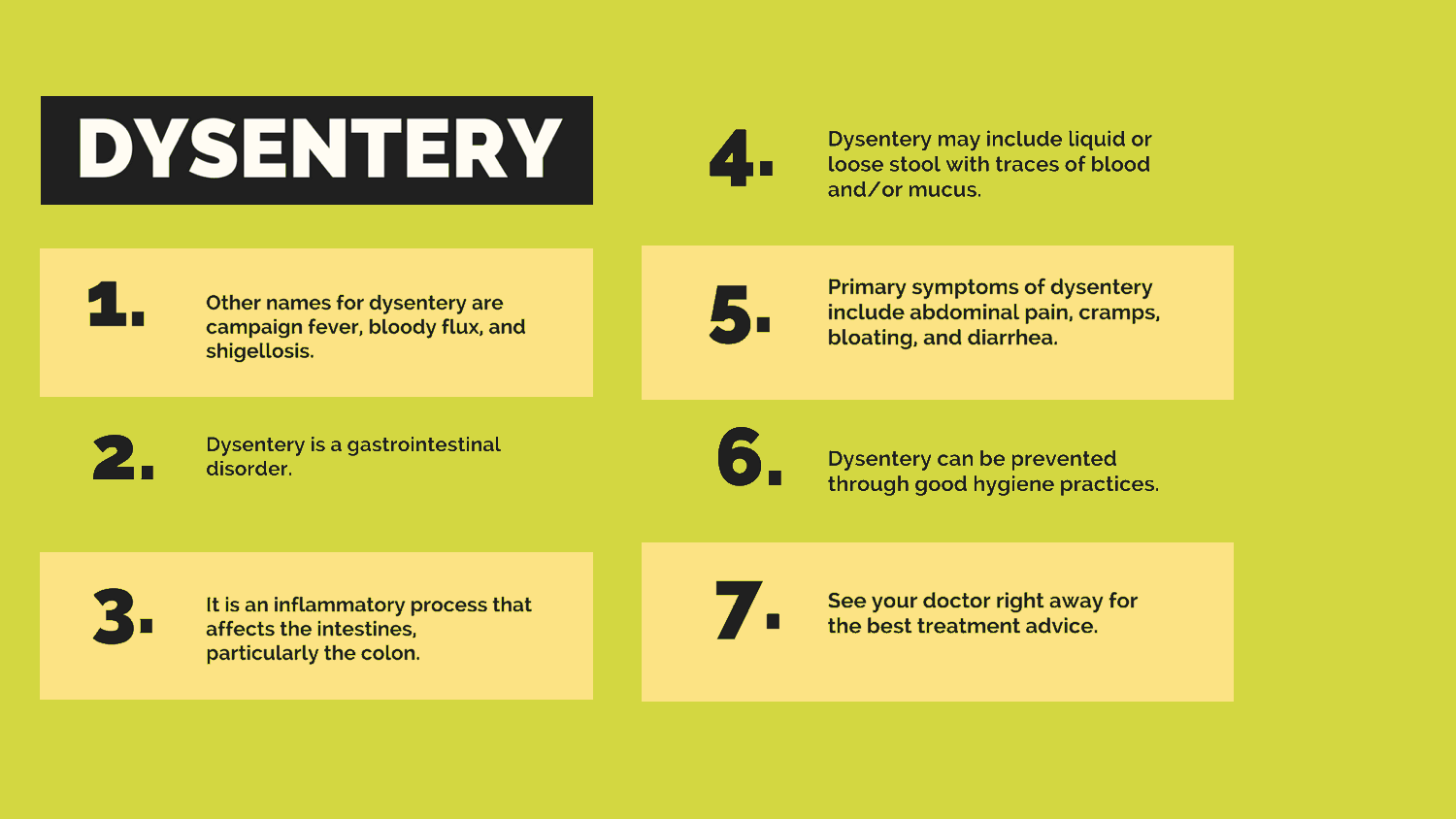 DYSENTERY

1. Other names for dysentery are campaign fever, bloody flux, and shigellosis.

2. Dysentery is a gastrointestinal disorder.

3. It is an inflammatory process that affects the intestines, particularly the colon.

4. Dysentery may include liquid or loose stool with traces of blood and/or mucus.

5. Primary symptoms of dysentery include abdominal pain, cramps, bloating, and diarrhea.

6. Dysentery can be prevented through good hygiene practices.

7. See your doctor right away for the best treatment advice.